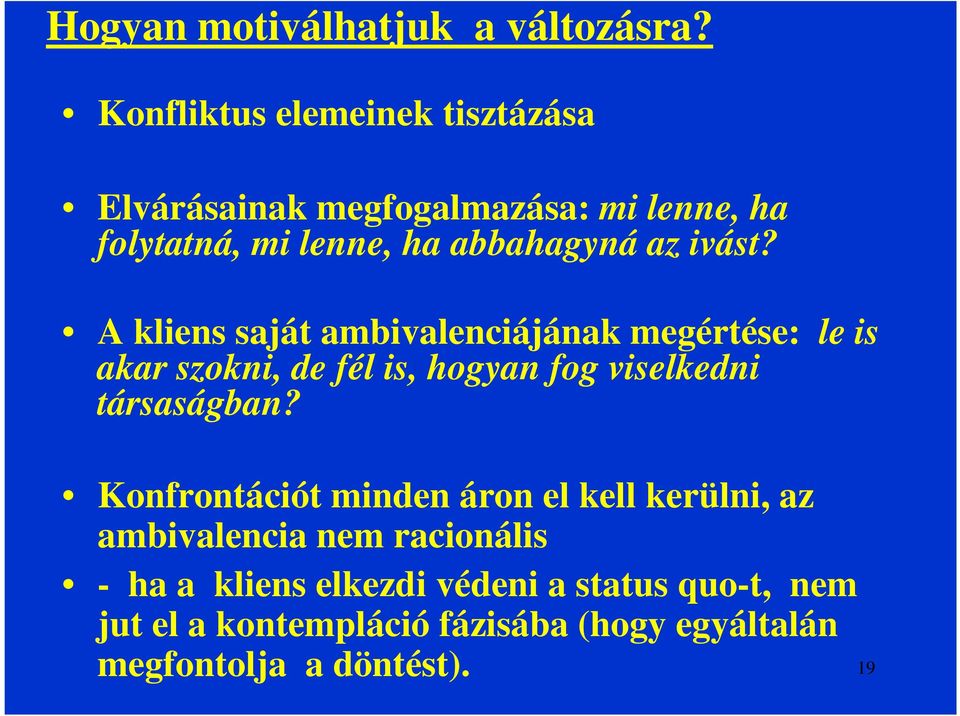 Hogyan motiválhatjuk a változásra?

• Konfliktus elemeinek tisztázása

• Elvárásainak megfogalmazása: mi lenne, ha folytatná, mi lenne, ha abbahagyná az ivást?

• A kliens saját ambivalenciájának megértése: le is akar szokni, de fél is, hogyan fog viselkedni társaságban?

• Konfrontációt minden áron el kell kerülni, az ambivalencia nem racionális

• - ha a kliens elkezdi védeni a status quo-t, nem jut el a kontempláció fázisába (hogy egyáltalán megfontolja a döntést).

19